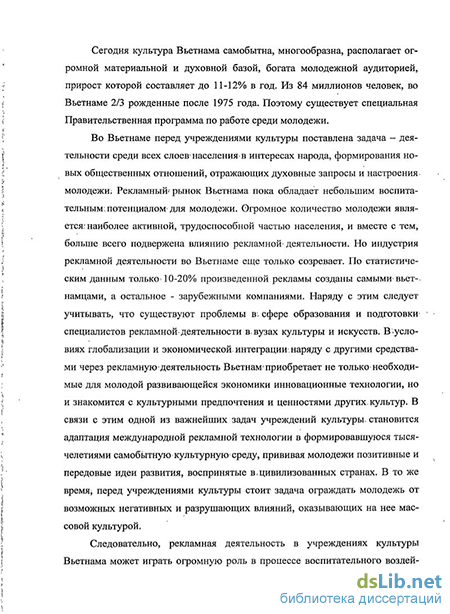 Сегодня культура Вьетнама самобытна, многообразна, располагает огромной материальной и духовной базой, богата молодежной аудиторией, прирост которой составляет до 11-12% в год. Из 84 миллионов человек, во Вьетнаме 2/3 рожденные после 1975 года. Поэтому существует специальная Правительственная программа по работе среди молодежи.

Во Вьетнаме перед учреждениями культуры поставлена задача – деятельности среди всех слоев населения в интересах народа, формирования новых общественных отношений, отражающих духовные запросы и настроения молодежи. Рекламный рынок Вьетнама пока обладает небольшим воспитательным потенциалом для молодежи. Огромное количество молодежи является наиболее активной, трудоспособной частью населения, и вместе с тем, больше всего подвержена влиянию рекламной деятельности. Но индустрия рекламной деятельности во Вьетнаме еще только созревает. По статистическим данным только 10-20% произведенной рекламы созданы самыми вьетнамцами, а остальное - зарубежными компаниями. Наряду с этим следует учитывать, что существуют проблемы в сфере образования и подготовки специалистов рекламной деятельности в вузах культуры и искусств. В условиях глобализации и экономической интеграции наряду с другими средствами через рекламную деятельность Вьетнам приобретает не только необходимые для молодой развивающейся экономики инновационные технологии, но и знакомится с культурными предпочтения и ценностями других культур. В связи с этим одной из важнейших задач учреждений культуры становится адаптация международной рекламной технологии в формировавшуюся тысячелетиями самобытную культурную среду, прививая молодежи позитивные и передовые идеи развития, воспринятые в цивилизованных странах. В то же время, перед учреждениями культуры стоит задача ограждать молодежь от возможных негативных и разрушающих влияний, оказывающих на нее массовой культурой.

Следовательно, рекламная деятельность в учреждениях культуры Вьетнама может играть огромную роль в процессе воспитательного воздей-

dsLib.net
библиотека диссертаций